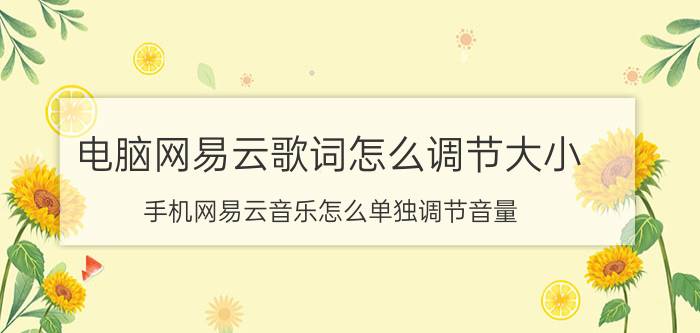 电脑网易云歌词怎么调节大小

手机网易云音乐怎么单独调节音量